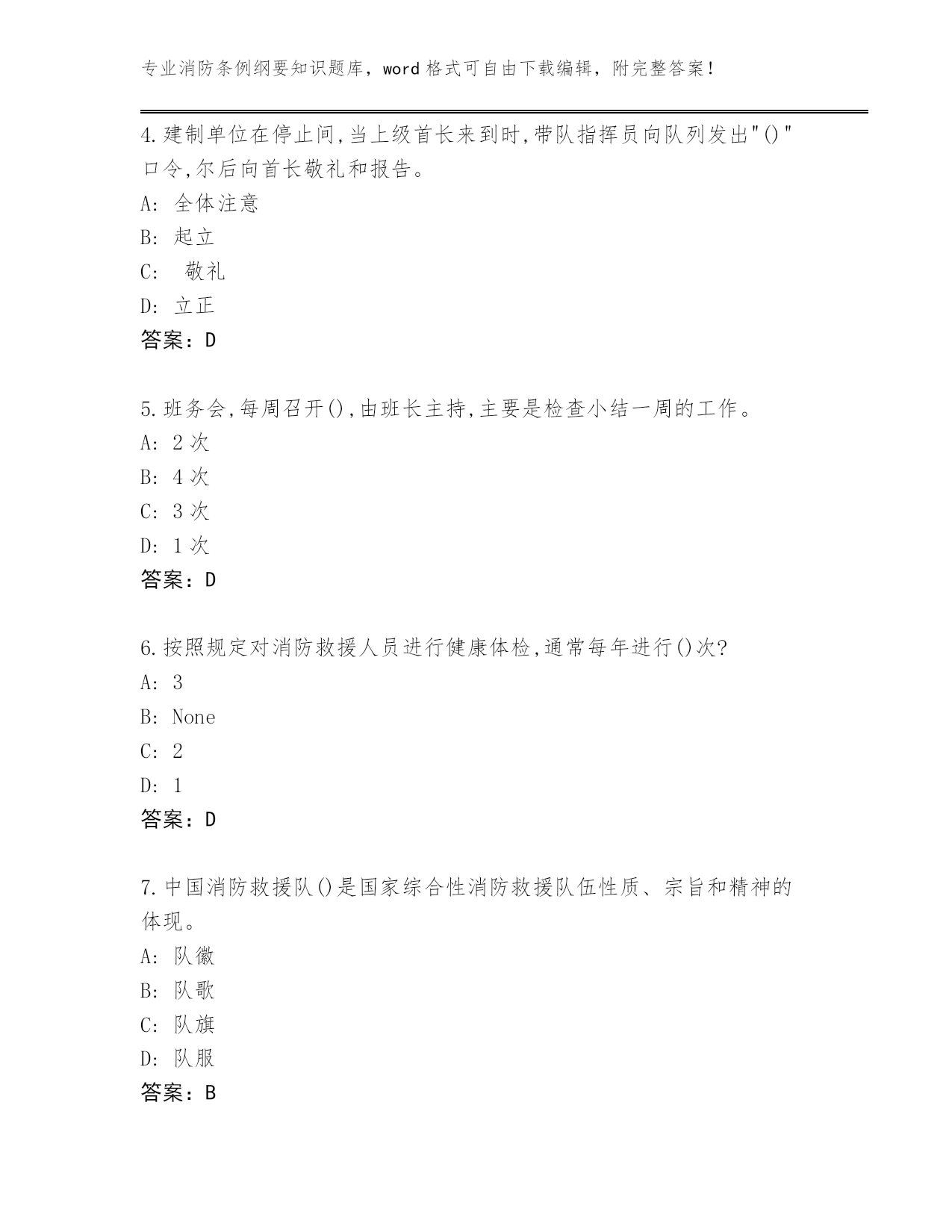 专业消防条例纲要知识题库，word 格式可自由下载编辑，附完整答案！

4.建制单位在停止间,当上级首长来到时,带队指挥员向队列发出"()"口令,尔后向首长敬礼和报告。
A: 全体注意
B: 起立
C: 敬礼
D: 立正
答案：D

5.班务会,每周召开(),由班长主持,主要是检查小结一周的工作。
A: 2 次
B: 4 次
C: 3 次
D: 1 次
答案：D

6.按照规定对消防救援人员进行健康体检,通常每年进行()次?
A: 3
B: None
C: 2
D: 1
答案：D

7.中国消防救援队()是国家综合性消防救援队伍性质、宗旨和精神的体现。
A: 队徽
B: 队歌
C: 队旗
D: 队服
答案：B